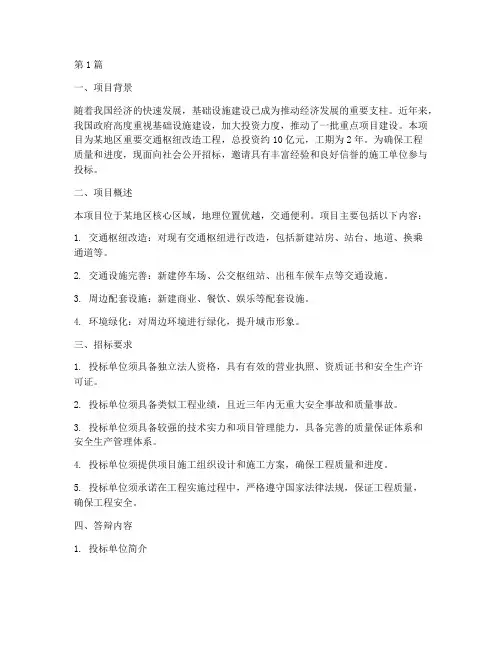 第1篇

一、项目背景

随着我国经济的快速发展，基础设施建设已成为推动经济发展的重要支柱。近年来，我国政府高度重视基础设施建设，加大投资力度，推动了一批重点项目建设。本项目为某地区重要交通枢纽改造工程，总投资约10亿元，工期为2年。为确保工程质量和进度，现面向社会公开招标，邀请具有丰富经验和良好信誉的施工单位参与投标。

二、项目概述

本项目位于某地区核心区域，地理位置优越，交通便利。项目主要包括以下内容：

1. 交通枢纽改造：对现有交通枢纽进行改造，包括新建站房、站台、地道、换乘通道等。

2. 交通设施完善：新建停车场、公交枢纽站、出租车候车点等交通设施。

3. 周边配套设施：新建商业、餐饮、娱乐等配套设施。

4. 环境绿化：对周边环境进行绿化，提升城市形象。

三、招标要求

1. 投标单位须具备独立法人资格，具有有效的营业执照、资质证书和安全生产许可证。

2. 投标单位须具备类似工程业绩，且近三年内无重大安全事故和质量事故。

3. 投标单位须具备较强的技术实力和项目管理能力，具备完善的质量保证体系和安全生产管理体系。

4. 投标单位须提供项目施工组织设计和施工方案，确保工程质量和进度。

5. 投标单位须承诺在工程实施过程中，严格遵守国家法律法规，保证工程质量，确保工程安全。

四、答辩内容

1. 投标单位简介